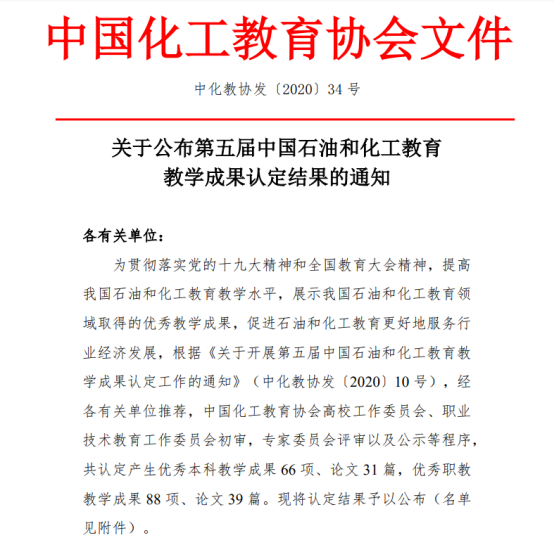 中国化工教育协会文件

中化教协发〔2020〕34 号

关于公布第五届中国石油和化工教育教学成果认定结果的通知

各有关单位：

为贯彻落实党的十九大精神和全国教育大会精神，提高我国石油和化工教育教学水平，展示我国石油和化工教育领域取得的优秀教学成果，促进石油和化工教育更好地服务行业经济发展，根据《关于开展第五届中国石油和化工教育教学成果认定工作的通知》（中化教协发〔2020〕10 号），经各有关单位推荐，中国化工教育协会高校工作委员会、职业技术教育工作委员会初审，专家委员会评审以及公示等程序，共认定产生优秀本科教学成果 66 项、论文 31 篇，优秀职教教学成果 88 项、论文 39 篇。现将认定结果予以公布（名单见附件）。